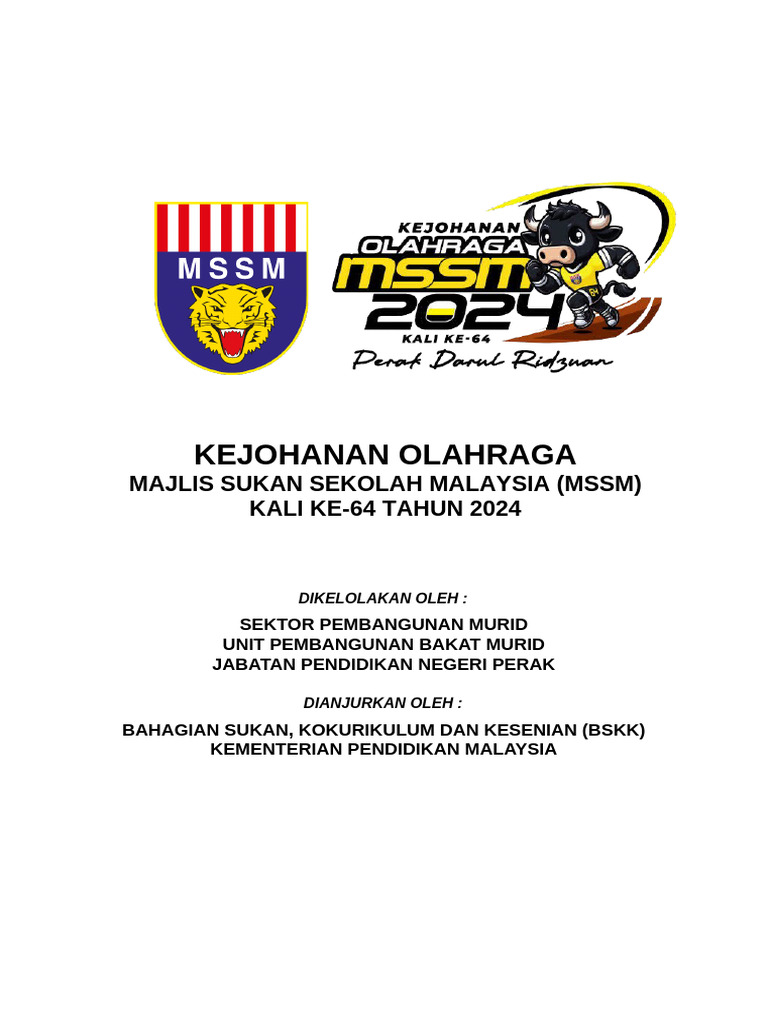 MSSM

KEJOHANAN
OLAHRAGA
MSSM
2024
KALI KE-64
Perak Darul Ridzuan

KEJOHANAN OLAHRAGA
MAJLIS SUKAN SEKOLAH MALAYSIA (MSSM)
KALI KE-64 TAHUN 2024

DIKELOLAKAN OLEH :

SEKTOR PEMBANGUNAN MURID
UNIT PEMBANGUNAN BAKAT MURID
JABATAN PENDIDIKAN NEGERI PERAK

DIANJURKAN OLEH :

BAHAGIAN SUKAN, KOKURIKULUM DAN KESENIAN (BSKK)
KEMENTERIAN PENDIDIKAN MALAYSIA